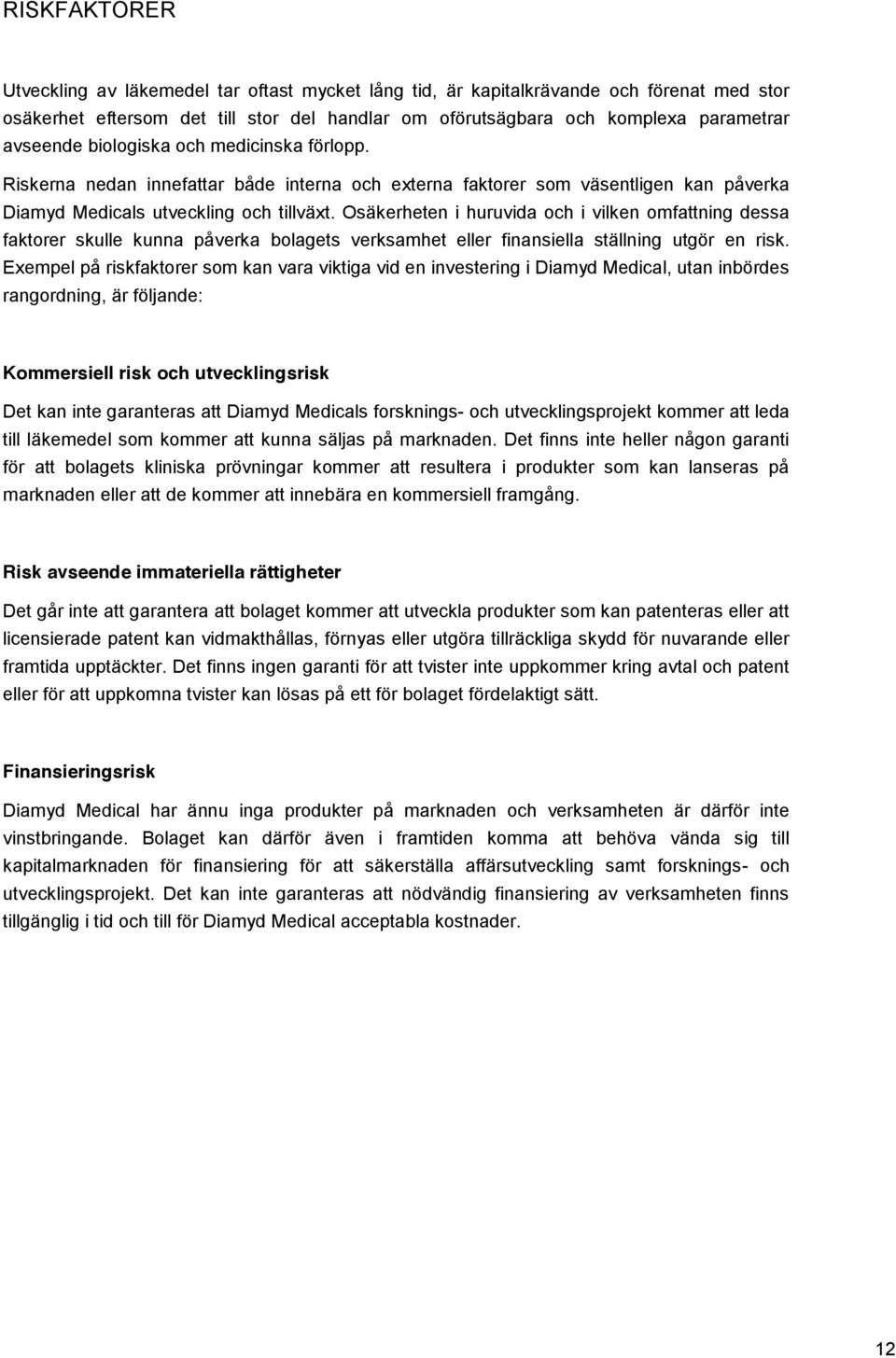 RISKFAKTORER

Utveckling av läkemedel tar oftast mycket lång tid, är kapitalkrävande och förenat med stor osäkerhet eftersom det till stor del handlar om oförutsägbara och komplexa parametrar avseende biologiska och medicinska förlopp.

Riskerna nedan innefattar både interna och externa faktorer som väsentligen kan påverka Diamyd Medicals utveckling och tillväxt. Osäkerheten i huruvida och i vilken omfattning dessa faktorer skulle kunna påverka bolagets verksamhet eller finansiella ställning utgör en risk. Exempel på riskfaktorer som kan vara viktiga vid en investering i Diamyd Medical, utan inbördes rangordning, är följande:

Kommersiell risk och utvecklingsrisk

Det kan inte garanteras att Diamyd Medicals forsknings- och utvecklingsprojekt kommer att leda till läkemedel som kommer att kunna säljas på marknaden. Det finns inte heller någon garanti för att bolagets kliniska prövningar kommer att resultera i produkter som kan lanseras på marknaden eller att de kommer att innebära en kommersiell framgång.

Risk avseende immateriella rättigheter

Det går inte att garantera att bolaget kommer att utveckla produkter som kan patenteras eller att licensierade patent kan vidmakthållas, förnyas eller utgöra tillräckliga skydd för nuvarande eller framtida upptäckter. Det finns ingen garanti för att tvister inte uppkommer kring avtal och patent eller för att uppkomna tvister kan lösas på ett för bolaget fördelaktigt sätt.

Finansieringsrisk

Diamyd Medical har ännu inga produkter på marknaden och verksamheten är därför inte vinstbringande. Bolaget kan därför även i framtiden komma att behöva vända sig till kapitalmarknaden för finansiering för att säkerställa affärsutveckling samt forsknings- och utvecklingsprojekt. Det kan inte garanteras att nödvändig finansiering av verksamheten finns tillgänglig i tid och till för Diamyd Medical acceptabla kostnader.

12